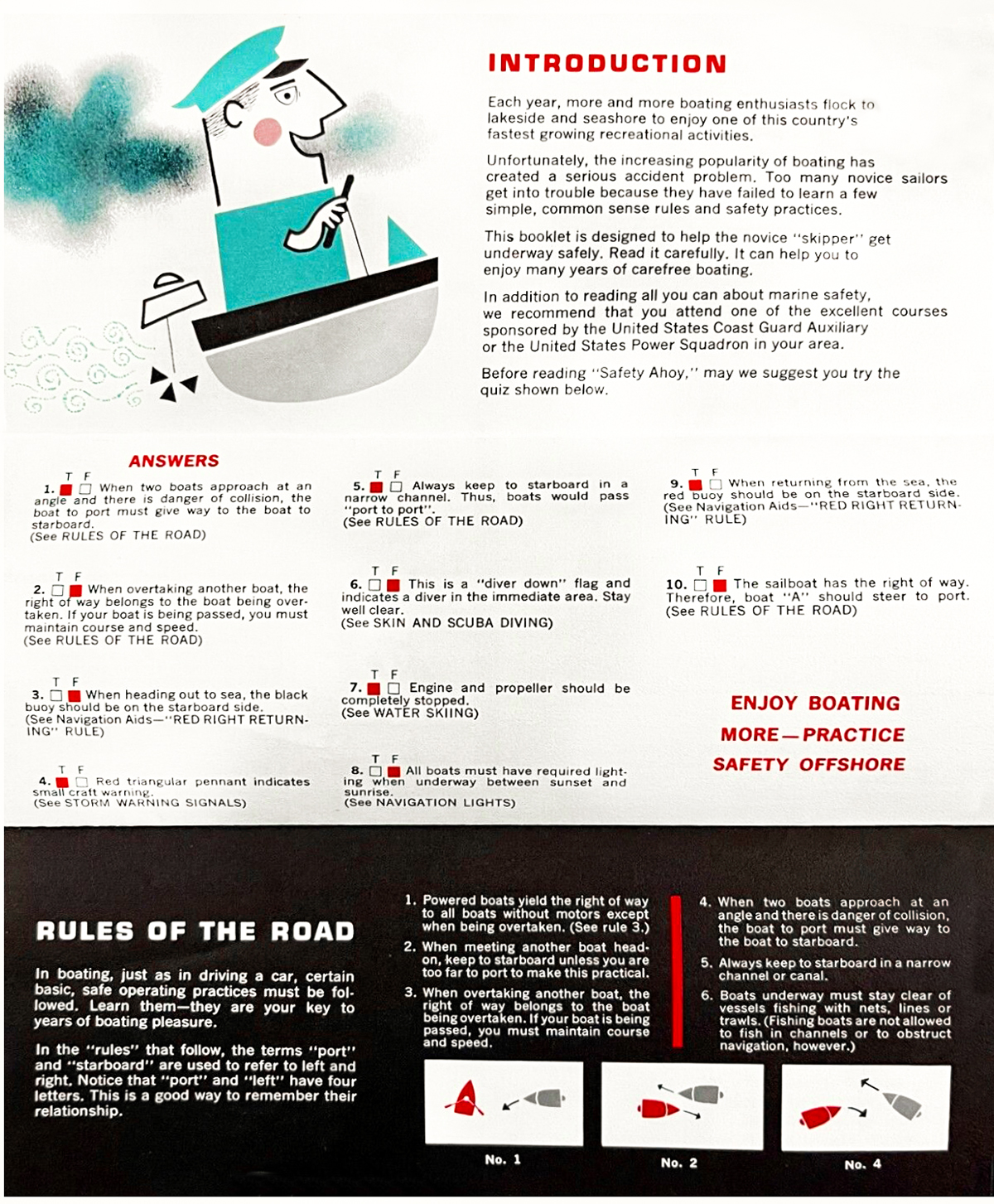 INTRODUCTION

Each year, more and more boating enthusiasts flock to lakeside and seashore to enjoy one of this country's fastest growing recreational activities.

Unfortunately, the increasing popularity of boating has created a serious accident problem. Too many novice sailors get into trouble because they have failed to learn a few simple, common sense rules and safety practices.

This booklet is designed to help the novice "skipper" get underway safely. Read it carefully. It can help you to enjoy many years of carefree boating.

In addition to reading all you can about marine safety, we recommend that you attend one of the excellent courses sponsored by the United States Coast Guard Auxiliary or the United States Power Squadron in your area.

Before reading "Safety Ahoy," may we suggest you try the quiz shown below.

ANSWERS

T F
1. When two boats approach at an angle and there is danger of collision, the boat to port must give way to the boat to starboard.
(See RULES OF THE ROAD)

T F
2. When overtaking another boat, the right of way belongs to the boat being overtaken. If your boat is being passed, you must maintain course and speed.
(See RULES OF THE ROAD)

T F
3. When heading out to sea, the black buoy should be on the starboard side.
(See Navigation Aids—"RED RIGHT RETURNING" RULE)

T F
4. Red triangular pennant indicates small craft warning.
(See STORM WARNING SIGNALS)

T F
5. Always keep to starboard in a narrow channel. Thus, boats would pass "port to port".
(See RULES OF THE ROAD)

T F
6. This is a "diver down" flag and indicates a diver in the immediate area. Stay well clear.
(See SKIN AND SCUBA DIVING)

T F
7. Engine and propeller should be completely stopped.
(See WATER SKIING)

T F
8. All boats must have required lighting when underway between sunset and sunrise.
(See NAVIGATION LIGHTS)

T F
9. When returning from the sea, the red buoy should be on the starboard side.
(See Navigation Aids—"RED RIGHT RETURNING" RULE)

T F
10. The sailboat has the right of way. Therefore, boat "A" should steer to port.
(See RULES OF THE ROAD)

ENJOY BOATING
MORE—PRACTICE
SAFETY OFFSHORE

RULES OF THE ROAD

In boating, just as in driving a car, certain basic, safe operating practices must be followed. Learn them—they are your key to years of boating pleasure.

In the "rules" that follow, the terms "port" and "starboard" are used to refer to left and right. Notice that "port" and "left" have four letters. This is a good way to remember their relationship.

1. Powered boats yield the right of way to all boats without motors except when being overtaken. (See rule 3.)
2. When meeting another boat head-on, keep to starboard unless you are too far to port to make this practical.
3. When overtaking another boat, the right of way belongs to the boat being overtaken. If your boat is being passed, you must maintain course and speed.
4. When two boats approach at an angle and there is danger of collision, the boat to port must give way to the boat to starboard.
5. Always keep to starboard in a narrow channel or canal.
6. Boats underway must stay clear of vessels fishing with nets, lines or trawls. (Fishing boats are not allowed to fish in channels or to obstruct navigation, however.)

No. 1
No. 2
No. 4